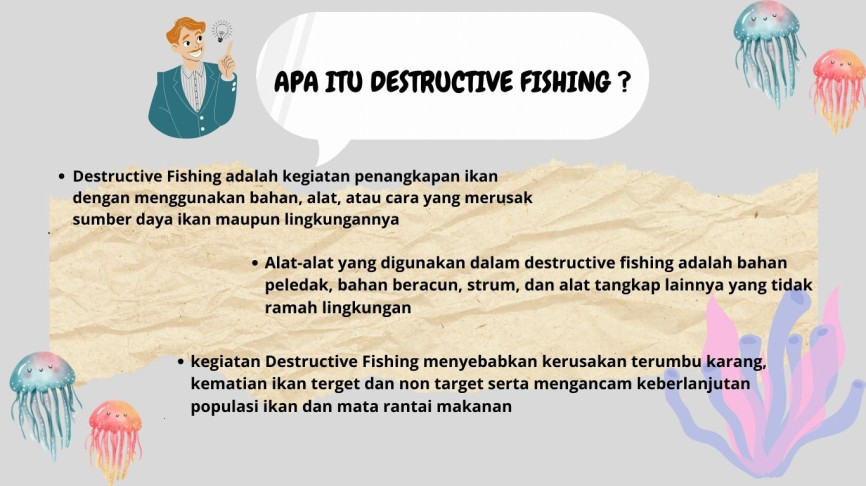 APA ITU DESTRUCTIVE FISHING ?

• Destructive Fishing adalah kegiatan penangkapan ikan dengan menggunakan bahan, alat, atau cara yang merusak sumber daya ikan maupun lingkungannya

• Alat-alat yang digunakan dalam destructive fishing adalah bahan peledak, bahan beracun, strum, dan alat tangkap lainnya yang tidak ramah lingkungan

• kegiatan Destructive Fishing menyebabkan kerusakan terumbu karang, kematian ikan terget dan non target serta mengancam keberlanjutan populasi ikan dan mata rantai makanan